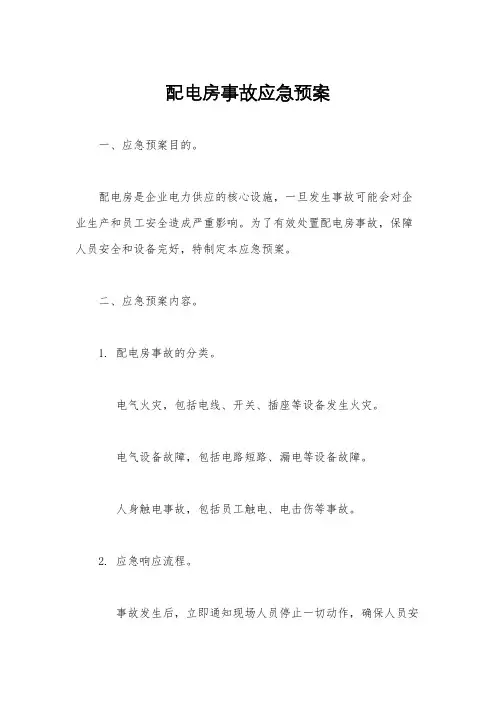 配电房事故应急预案

一、应急预案目的。

配电房是企业电力供应的核心设施，一旦发生事故可能会对企业生产和员工安全造成严重影响。为了有效处置配电房事故，保障人员安全和设备完好，特制定本应急预案。

二、应急预案内容。

1. 配电房事故的分类。

电气火灾，包括电线、开关、插座等设备发生火灾。

电气设备故障，包括电路短路、漏电等设备故障。

人身触电事故，包括员工触电、电击伤等事故。

2. 应急响应流程。

事故发生后，立即通知现场人员停止一切动作，确保人员安